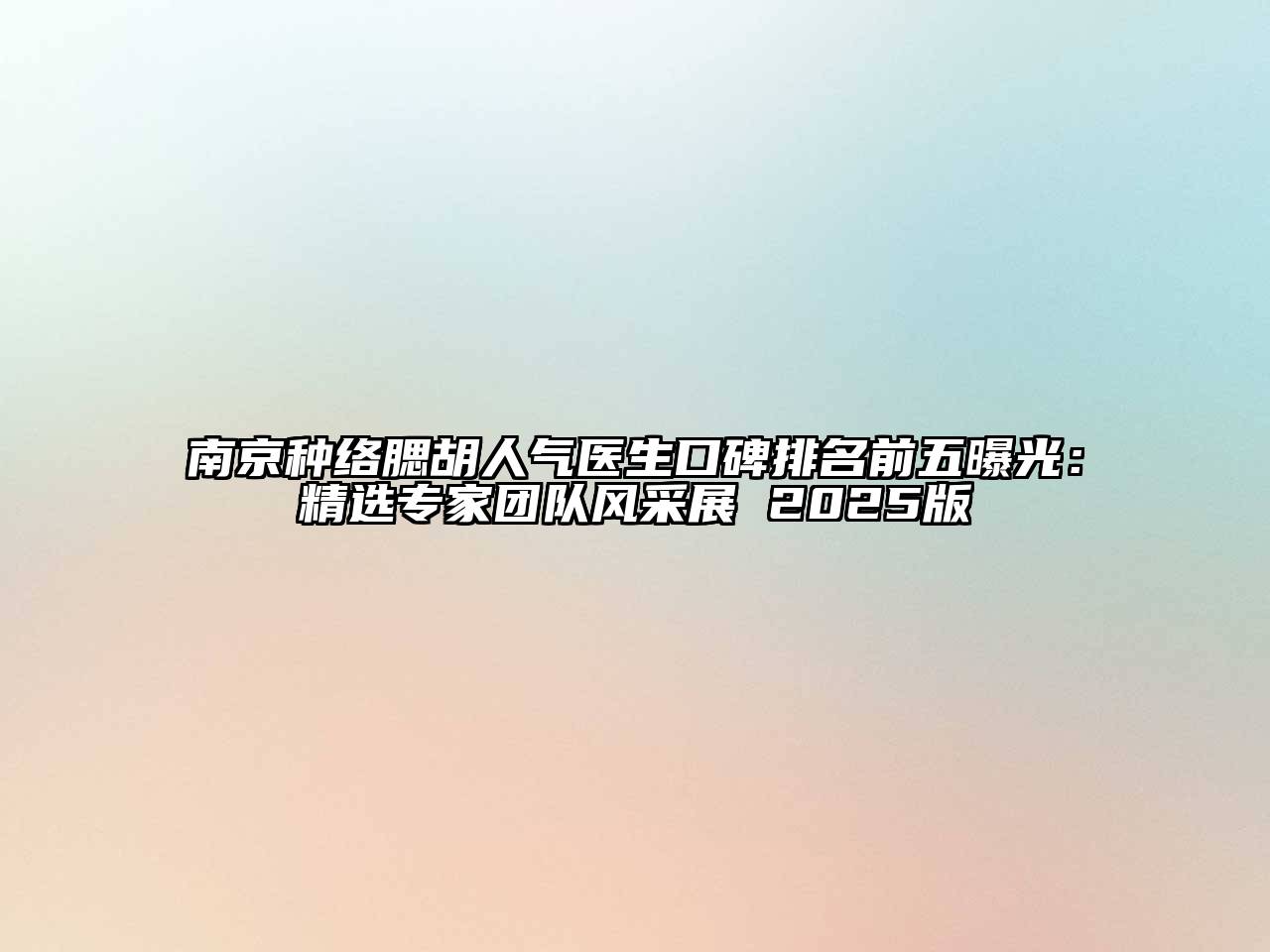 南京种络腮胡人气医生口碑排名前五曝光：精选专家团队风采展 2025版